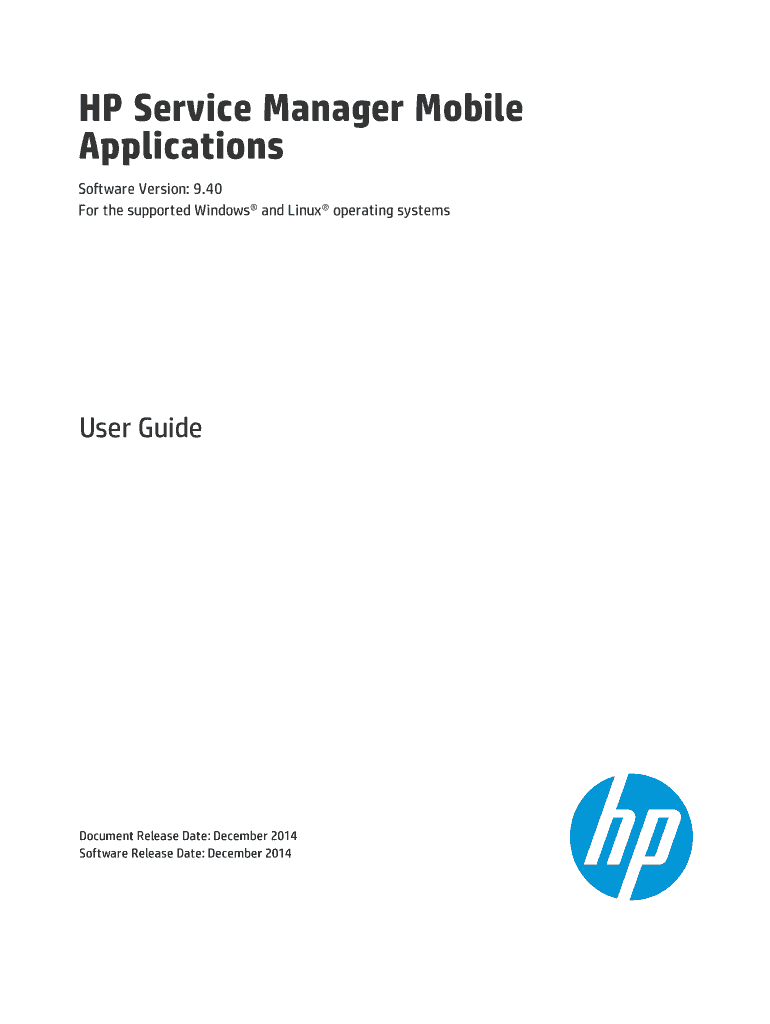 HP Service Manager Mobile Applications

Software Version: 9.40
For the supported Windows® and Linux® operating systems

User Guide

Document Release Date: December 2014
Software Release Date: December 2014

hp